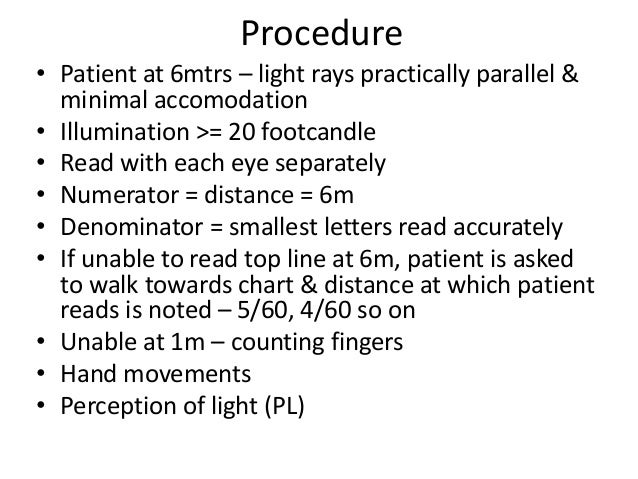 Procedure

• Patient at 6mtrs – light rays practically parallel & minimal accomodation
• Illumination >= 20 footcandle
• Read with each eye separately
• Numerator = distance = 6m
• Denominator = smallest letters read accurately
• If unable to read top line at 6m, patient is asked to walk towards chart & distance at which patient reads is noted – 5/60, 4/60 so on
• Unable at 1m – counting fingers
• Hand movements
• Perception of light (PL)